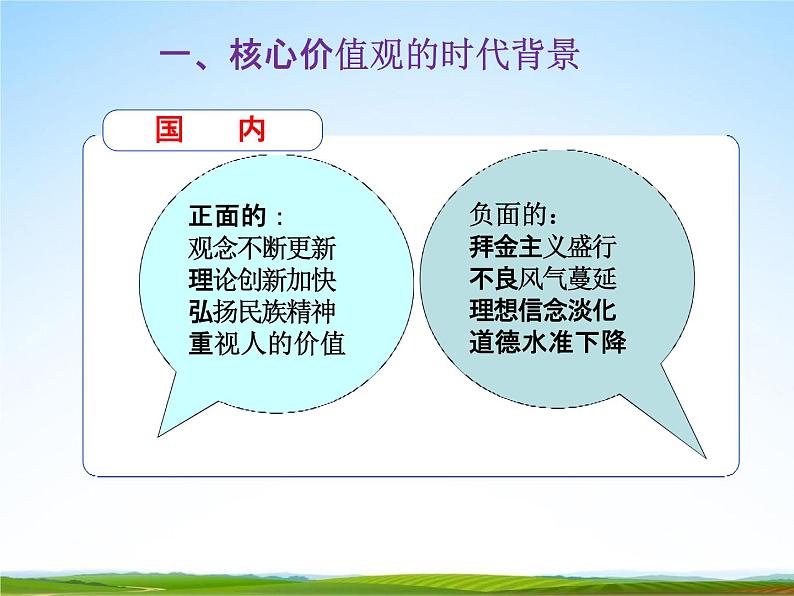 一、核心价值观的时代背景

国　内

正面的：
观念不断更新
理论创新加快
弘扬民族精神
重视人的价值

负面的：
拜金主义盛行
不良风气蔓延
理想信念淡化
道德水准下降